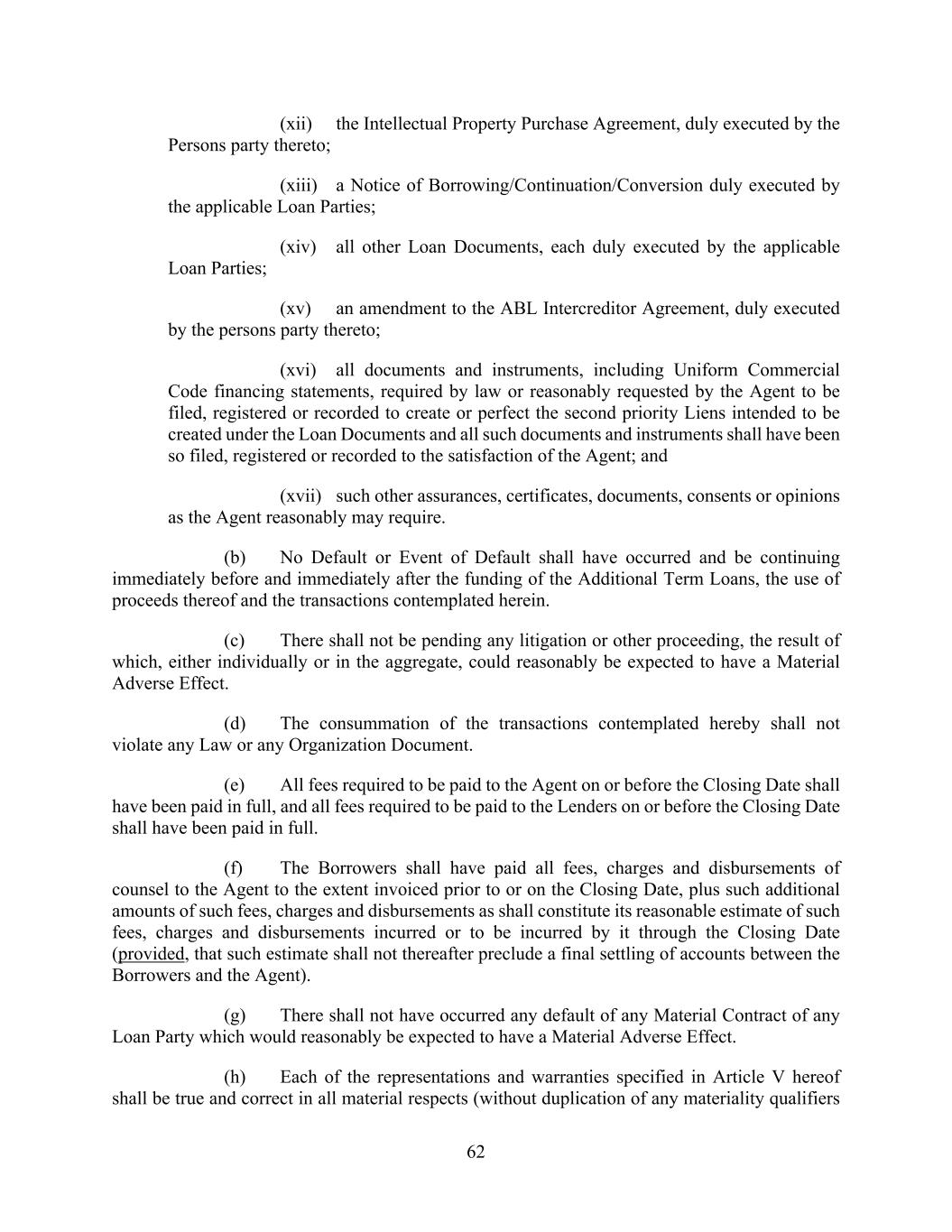 (xii) the Intellectual Property Purchase Agreement, duly executed by the Persons party thereto;

(xiii) a Notice of Borrowing/Continuation/Conversion duly executed by the applicable Loan Parties;

(xiv) all other Loan Documents, each duly executed by the applicable Loan Parties;

(xv) an amendment to the ABL Intercreditor Agreement, duly executed by the persons party thereto;

(xvi) all documents and instruments, including Uniform Commercial Code financing statements, required by law or reasonably requested by the Agent to be filed, registered or recorded to create or perfect the second priority Liens intended to be created under the Loan Documents and all such documents and instruments shall have been so filed, registered or recorded to the satisfaction of the Agent; and

(xvii) such other assurances, certificates, documents, consents or opinions as the Agent reasonably may require.

(b) No Default or Event of Default shall have occurred and be continuing immediately before and immediately after the funding of the Additional Term Loans, the use of proceeds thereof and the transactions contemplated herein.

(c) There shall not be pending any litigation or other proceeding, the result of which, either individually or in the aggregate, could reasonably be expected to have a Material Adverse Effect.

(d) The consummation of the transactions contemplated hereby shall not violate any Law or any Organization Document.

(e) All fees required to be paid to the Agent on or before the Closing Date shall have been paid in full, and all fees required to be paid to the Lenders on or before the Closing Date shall have been paid in full.

(f) The Borrowers shall have paid all fees, charges and disbursements of counsel to the Agent to the extent invoiced prior to or on the Closing Date, plus such additional amounts of such fees, charges and disbursements as shall constitute its reasonable estimate of such fees, charges and disbursements incurred or to be incurred by it through the Closing Date (provided, that such estimate shall not thereafter preclude a final settling of accounts between the Borrowers and the Agent).

(g) There shall not have occurred any default of any Material Contract of any Loan Party which would reasonably be expected to have a Material Adverse Effect.

(h) Each of the representations and warranties specified in Article V hereof shall be true and correct in all material respects (without duplication of any materiality qualifiers

62